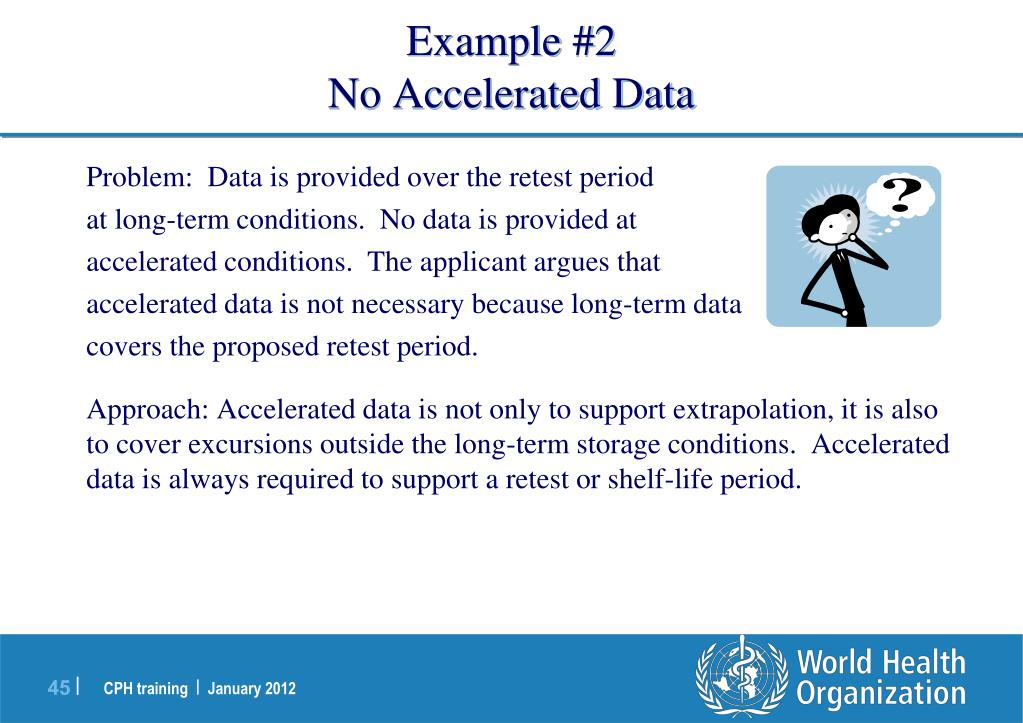 Example #2
No Accelerated Data

Problem: Data is provided over the retest period at long-term conditions. No data is provided at accelerated conditions. The applicant argues that accelerated data is not necessary because long-term data covers the proposed retest period.

?

Approach: Accelerated data is not only to support extrapolation, it is also to cover excursions outside the long-term storage conditions. Accelerated data is always required to support a retest or shelf-life period.

45 | CPH training | January 2012

World Health Organization